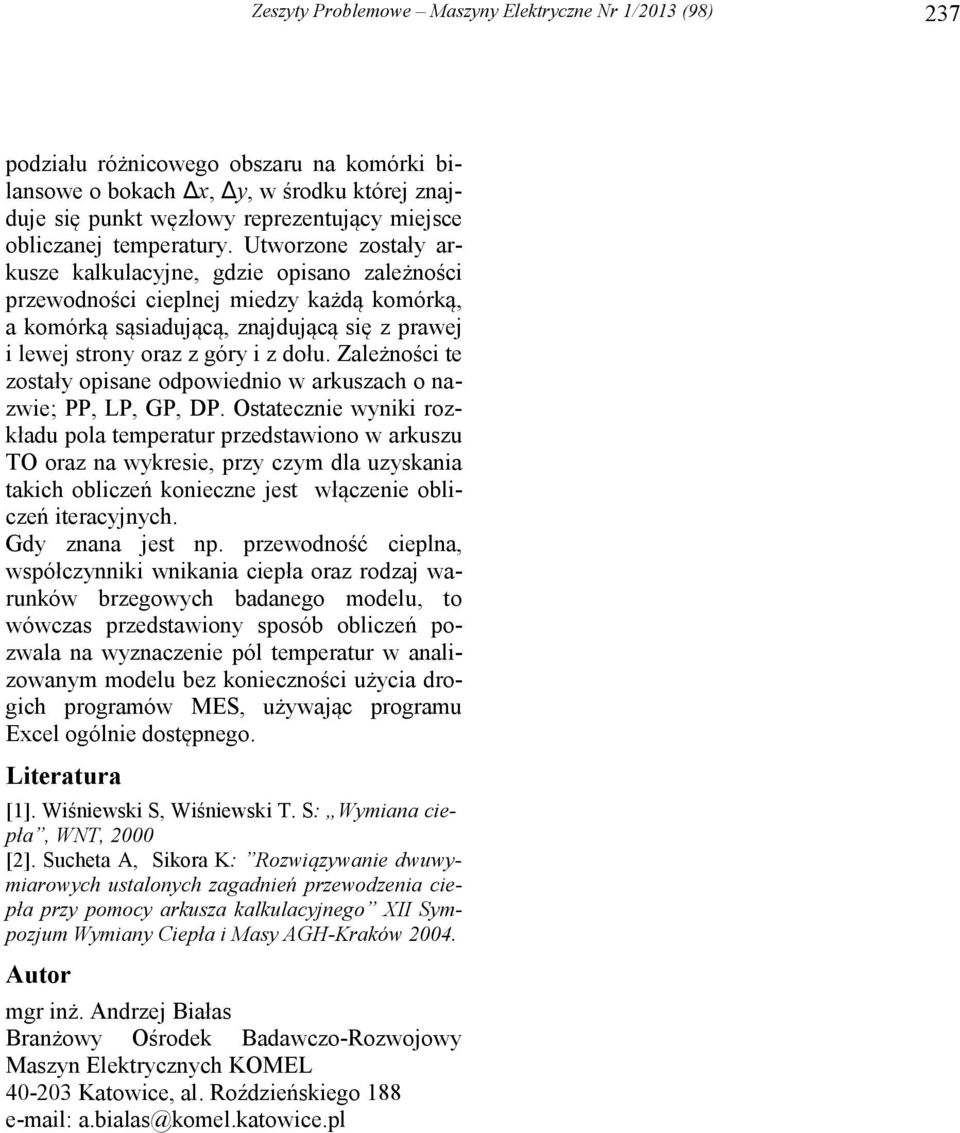 Zeszyty Problemowe – Maszyny Elektryczne Nr 1/2013 (98)

237

podziału różnicowego obszaru na komórki bilansowe o bokach $\Delta x$, $\Delta y$, w środku której znajduje się punkt węzłowy reprezentujący miejsce obliczanej temperatury. Utworzone zostały arkusze kalkulacyjne, gdzie opisano zależności przewodności cieplnej miedzy każdą komórką, a komórką sąsiadującą, znajdującą się z prawej i lewej strony oraz z góry i z dołu. Zależności te zostały opisane odpowiednio w arkuszach o nazwie; PP, LP, GP, DP. Ostatecznie wyniki rozkładu pola temperatur przedstawiono w arkuszu TO oraz na wykresie, przy czym dla uzyskania takich obliczeń konieczne jest włączenie obliczeń iteracyjnych.
Gdy znana jest np. przewodność cieplna, współczynniki wnikania ciepła oraz rodzaj warunków brzegowych badanego modelu, to wówczas przedstawiony sposób obliczeń pozwala na wyznaczenie pól temperatur w analizowanym modelu bez konieczności użycia drogich programów MES, używając programu Excel ogólnie dostępnego.

Literatura

[1]. Wiśniewski S, Wiśniewski T. S: „Wymiana ciepła”, WNT, 2000
[2]. Sucheta A, Sikora K: ”Rozwiązywanie dwuwymiarowych ustalonych zagadnień przewodzenia ciepła przy pomocy arkusza kalkulacyjnego” XII Sympozjum Wymiany Ciepła i Masy AGH-Kraków 2004.

Autor

mgr inż. Andrzej Białas
Branżowy Ośrodek Badawczo-Rozwojowy Maszyn Elektrycznych KOMEL
40-203 Katowice, al. Roździeńskiego 188
e-mail: a.bialas@komel.katowice.pl